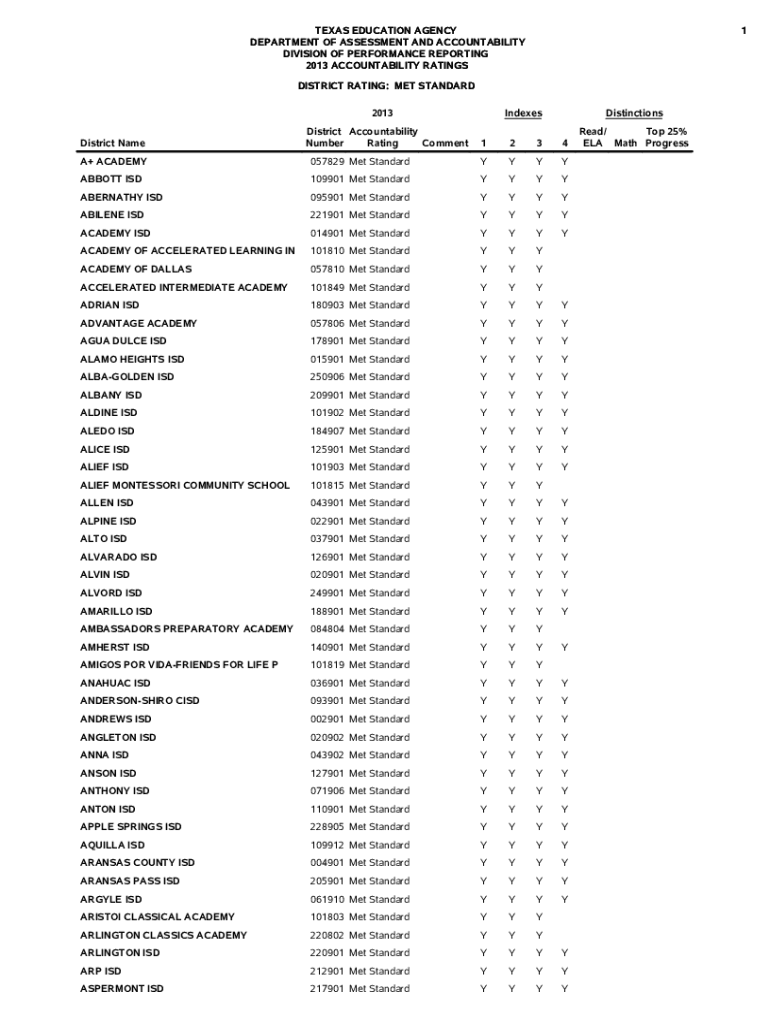 TEXAS EDUCATION AGENCY
DEPARTMENT OF ASSESSMENT AND ACCOUNTABILITY
DIVISION OF PERFORMANCE REPORTING
2013 ACCOUNTABILITY RATINGS

1

DISTRICT RATING: MET STANDARD

| District Name | District Number | 2013 Accountability Rating | Comment | Indexes 1 | 2 | 3 | 4 | Distinctions Read/ ELA | Math | Top 25% Progress |
|---|---|---|---|---|---|---|---|---|---|---|
| A+ ACADEMY | 057829 | Met Standard | | Y | Y | Y | Y | | | |
| ABBOTT ISD | 109901 | Met Standard | | Y | Y | Y | Y | | | |
| ABERNATHY ISD | 095901 | Met Standard | | Y | Y | Y | Y | | | |
| ABILENE ISD | 221901 | Met Standard | | Y | Y | Y | Y | | | |
| ACADEMY ISD | 014901 | Met Standard | | Y | Y | Y | Y | | | |
| ACADEMY OF ACCELERATED LEARNING IN | 101810 | Met Standard | | Y | Y | Y | | | | |
| ACADEMY OF DALLAS | 057810 | Met Standard | | Y | Y | Y | | | | |
| ACCELERATED INTERMEDIATE ACADEMY | 101849 | Met Standard | | Y | Y | Y | | | | |
| ADRIAN ISD | 180903 | Met Standard | | Y | Y | Y | Y | | | |
| ADVANTAGE ACADEMY | 057806 | Met Standard | | Y | Y | Y | Y | | | |
| AGUA DULCE ISD | 178901 | Met Standard | | Y | Y | Y | Y | | | |
| ALAMO HEIGHTS ISD | 015901 | Met Standard | | Y | Y | Y | Y | | | |
| ALBA-GOLDEN ISD | 250906 | Met Standard | | Y | Y | Y | Y | | | |
| ALBANY ISD | 209901 | Met Standard | | Y | Y | Y | Y | | | |
| ALDINE ISD | 101902 | Met Standard | | Y | Y | Y | Y | | | |
| ALEDO ISD | 184907 | Met Standard | | Y | Y | Y | Y | | | |
| ALICE ISD | 125901 | Met Standard | | Y | Y | Y | Y | | | |
| ALIEF ISD | 101903 | Met Standard | | Y | Y | Y | Y | | | |
| ALIEF MONTESSORI COMMUNITY SCHOOL | 101815 | Met Standard | | Y | Y | Y | | | | |
| ALLEN ISD | 043901 | Met Standard | | Y | Y | Y | Y | | | |
| ALPINE ISD | 022901 | Met Standard | | Y | Y | Y | Y | | | |
| ALTO ISD | 037901 | Met Standard | | Y | Y | Y | Y | | | |
| ALVARADO ISD | 126901 | Met Standard | | Y | Y | Y | Y | | | |
| ALVIN ISD | 020901 | Met Standard | | Y | Y | Y | Y | | | |
| ALVORD ISD | 249901 | Met Standard | | Y | Y | Y | Y | | | |
| AMARILLO ISD | 188901 | Met Standard | | Y | Y | Y | Y | | | |
| AMBASSADORS PREPARATORY ACADEMY | 084804 | Met Standard | | Y | Y | Y | | | | |
| AMHERST ISD | 140901 | Met Standard | | Y | Y | Y | Y | | | |
| AMIGOS POR VIDA-FRIENDS FOR LIFE P | 101819 | Met Standard | | Y | Y | Y | | | | |
| ANAHUAC ISD | 036901 | Met Standard | | Y | Y | Y | Y | | | |
| ANDERSON-SHIRO CISD | 093901 | Met Standard | | Y | Y | Y | Y | | | |
| ANDREWS ISD | 002901 | Met Standard | | Y | Y | Y | Y | | | |
| ANGLETON ISD | 020902 | Met Standard | | Y | Y | Y | Y | | | |
| ANNA ISD | 043902 | Met Standard | | Y | Y | Y | Y | | | |
| ANSON ISD | 127901 | Met Standard | | Y | Y | Y | Y | | | |
| ANTHONY ISD | 071906 | Met Standard | | Y | Y | Y | Y | | | |
| ANTON ISD | 110901 | Met Standard | | Y | Y | Y | Y | | | |
| APPLE SPRINGS ISD | 228905 | Met Standard | | Y | Y | Y | Y | | | |
| AQUILLA ISD | 109912 | Met Standard | | Y | Y | Y | Y | | | |
| ARANSAS COUNTY ISD | 004901 | Met Standard | | Y | Y | Y | Y | | | |
| ARANSAS PASS ISD | 205901 | Met Standard | | Y | Y | Y | Y | | | |
| ARGYLE ISD | 061910 | Met Standard | | Y | Y | Y | Y | | | |
| ARISTOI CLASSICAL ACADEMY | 101803 | Met Standard | | Y | Y | Y | | | | |
| ARLINGTON CLASSICS ACADEMY | 220802 | Met Standard | | Y | Y | Y | | | | |
| ARLINGTON ISD | 220901 | Met Standard | | Y | Y | Y | Y | | | |
| ARP ISD | 212901 | Met Standard | | Y | Y | Y | Y | | | |
| ASPERMONT ISD | 217901 | Met Standard | | Y | Y | Y | Y | | | |